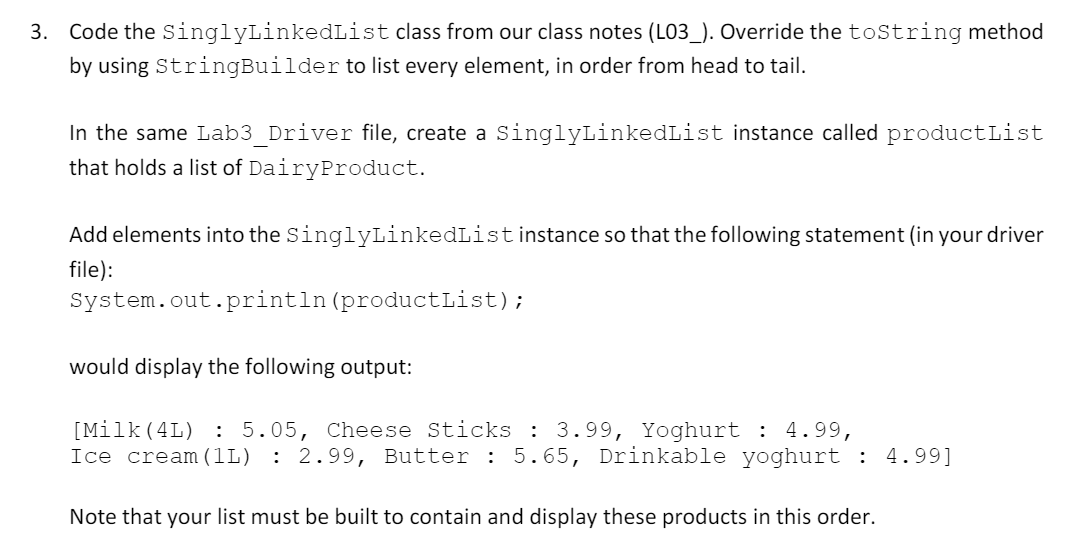 3. Code the SinglyLinkedList class from our class notes (L03_). Override the toString method by using StringBuilder to list every element, in order from head to tail.

In the same Lab3_Driver file, create a SinglyLinkedList instance called productList that holds a list of DairyProduct.

Add elements into the SinglyLinkedList instance so that the following statement (in your driver file):
System.out.println(productList);

would display the following output:

[Milk(4L) : 5.05, Cheese Sticks : 3.99, Yoghurt : 4.99,
Ice cream(1L) : 2.99, Butter : 5.65, Drinkable yoghurt : 4.99]

Note that your list must be built to contain and display these products in this order.